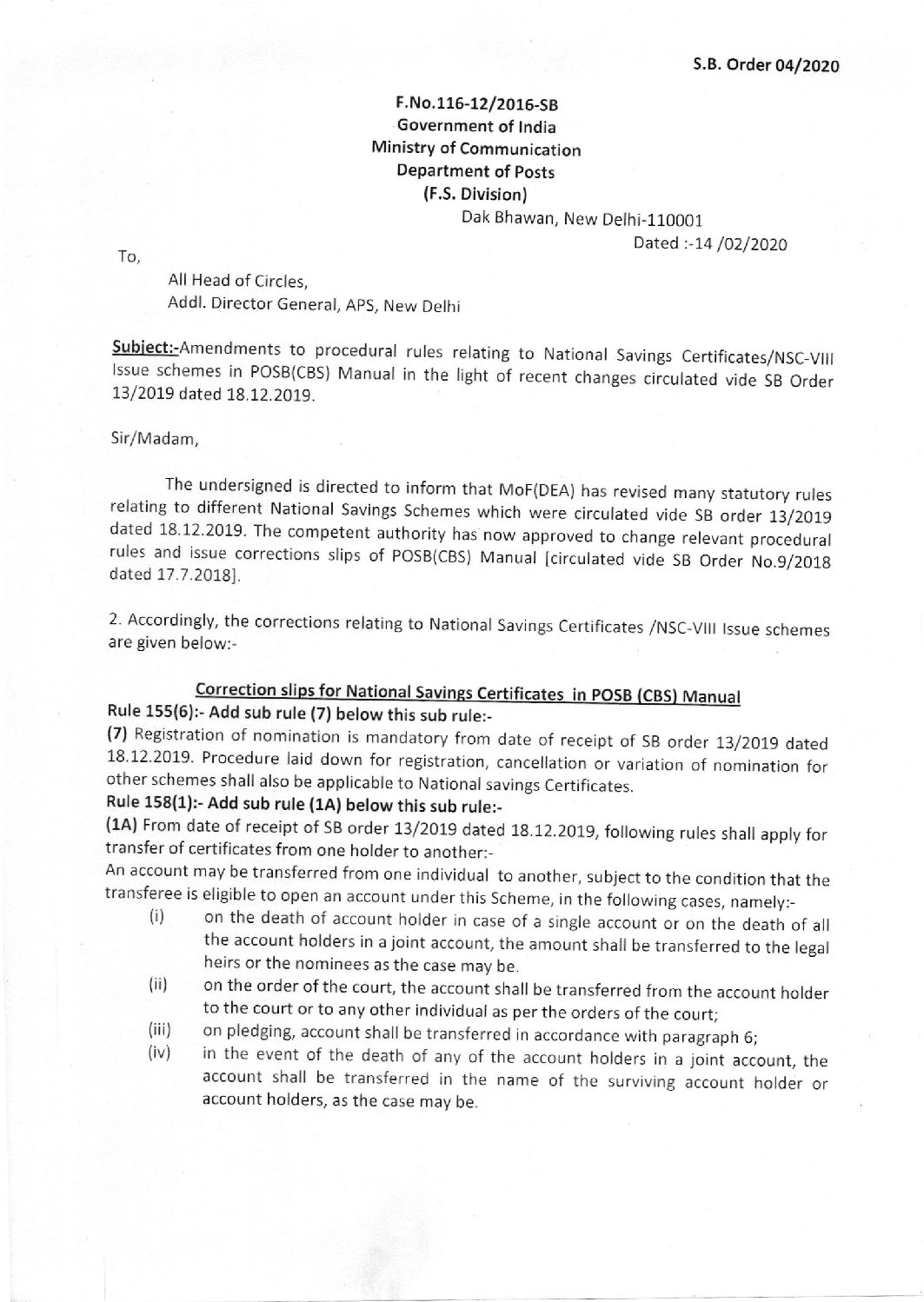 S.B. Order 04/2020

F.No.116-12/2016-SB
Government of India
Ministry of Communication
Department of Posts
(F.S. Division)
Dak Bhawan, New Delhi-110001
Dated :-14 /02/2020

To,

All Head of Circles,
Addl. Director General, APS, New Delhi

Subject:-Amendments to procedural rules relating to National Savings Certificates/NSC-VIII Issue schemes in POSB(CBS) Manual in the light of recent changes circulated vide SB Order 13/2019 dated 18.12.2019.

Sir/Madam,

The undersigned is directed to inform that MoF(DEA) has revised many statutory rules relating to different National Savings Schemes which were circulated vide SB order 13/2019 dated 18.12.2019. The competent authority has now approved to change relevant procedural rules and issue corrections slips of POSB(CBS) Manual [circulated vide SB Order No.9/2018 dated 17.7.2018].

2. Accordingly, the corrections relating to National Savings Certificates /NSC-VIII Issue schemes are given below:-

Correction slips for National Savings Certificates in POSB (CBS) Manual
Rule 155(6):- Add sub rule (7) below this sub rule:-
(7) Registration of nomination is mandatory from date of receipt of SB order 13/2019 dated 18.12.2019. Procedure laid down for registration, cancellation or variation of nomination for other schemes shall also be applicable to National savings Certificates.
Rule 158(1):- Add sub rule (1A) below this sub rule:-
(1A) From date of receipt of SB order 13/2019 dated 18.12.2019, following rules shall apply for transfer of certificates from one holder to another:-
An account may be transferred from one individual to another, subject to the condition that the transferee is eligible to open an account under this Scheme, in the following cases, namely:-
(i) on the death of account holder in case of a single account or on the death of all the account holders in a joint account, the amount shall be transferred to the legal heirs or the nominees as the case may be.
(ii) on the order of the court, the account shall be transferred from the account holder to the court or to any other individual as per the orders of the court;
(iii) on pledging, account shall be transferred in accordance with paragraph 6;
(iv) in the event of the death of any of the account holders in a joint account, the account shall be transferred in the name of the surviving account holder or account holders, as the case may be.